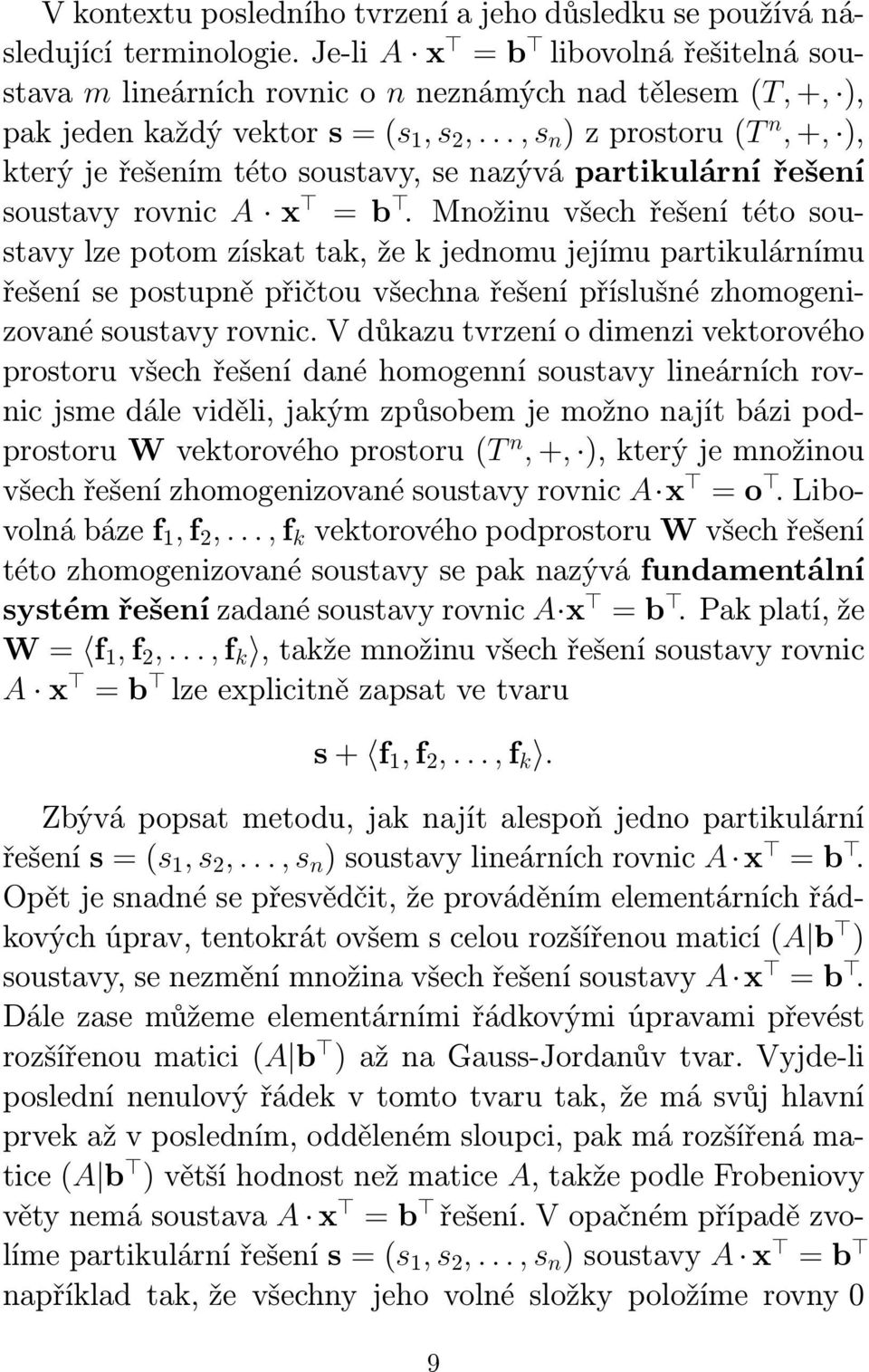 V kontextu posledního tvrzení a jeho důsledku se používá následující terminologie. Je-li $A \cdot \mathbf{x}^\top = \mathbf{b}^\top$ libovolná řešitelná soustava $m$ lineárních rovnic o $n$ neznámých nad tělesem $(T, +, \cdot)$, pak jeden každý vektor $\mathbf{s} = (s_1, s_2, \ldots, s_n)$ z prostoru $(T^n, +, \cdot)$, který je řešením této soustavy, se nazývá **partikulární řešení** soustavy rovnic $A \cdot \mathbf{x}^\top = \mathbf{b}^\top$. Množinu všech řešení této soustavy lze potom získat tak, že k jednomu jejímu partikulárnímu řešení se postupně přičtou všechna řešení příslušné zhomogenizované soustavy rovnic. V důkazu tvrzení o dimenzi vektorového prostoru všech řešení dané homogenní soustavy lineárních rovnic jsme dále viděli, jakým způsobem je možno najít bázi podprostoru $\mathbf{W}$ vektorového prostoru $(T^n, +, \cdot)$, který je množinou všech řešení zhomogenizované soustavy rovnic $A \cdot \mathbf{x}^\top = \mathbf{o}^\top$. Libovolná báze $\mathbf{f}_1, \mathbf{f}_2, \ldots, \mathbf{f}_k$ vektorového podprostoru $\mathbf{W}$ všech řešení této zhomogenizované soustavy se pak nazývá **fundamentální systém řešení** zadané soustavy rovnic $A \cdot \mathbf{x}^\top = \mathbf{b}^\top$. Pak platí, že $\mathbf{W} = \langle \mathbf{f}_1, \mathbf{f}_2, \ldots, \mathbf{f}_k \rangle$, takže množinu všech řešení soustavy rovnic $A \cdot \mathbf{x}^\top = \mathbf{b}^\top$ lze explicitně zapsat ve tvaru

$\mathbf{s} + \langle \mathbf{f}_1, \mathbf{f}_2, \ldots, \mathbf{f}_k \rangle.$

Zbývá popsat metodu, jak najít alespoň jedno partikulární řešení $\mathbf{s} = (s_1, s_2, \ldots, s_n)$ soustavy lineárních rovnic $A \cdot \mathbf{x}^\top = \mathbf{b}^\top$. Opět je snadné se přesvědčit, že prováděním elementárních řádkových úprav, tentokrát ovšem s celou rozšířenou maticí $(A|\mathbf{b}^\top)$ soustavy, se nezmění množina všech řešení soustavy $A \cdot \mathbf{x}^\top = \mathbf{b}^\top$. Dále zase můžeme elementárními řádkovými úpravami převést rozšířenou matici $(A|\mathbf{b}^\top)$ až na Gauss-Jordanův tvar. Vyjde-li poslední nenulový řádek v tomto tvaru tak, že má svůj hlavní prvek až v posledním, odděleném sloupci, pak má rozšířená matice $(A|\mathbf{b}^\top)$ větší hodnost než matice $A$, takže podle Frobeniovy věty nemá soustava $A \cdot \mathbf{x}^\top = \mathbf{b}^\top$ řešení. V opačném případě zvolíme partikulární řešení $\mathbf{s} = (s_1, s_2, \ldots, s_n)$ soustavy $A \cdot \mathbf{x}^\top = \mathbf{b}^\top$ například tak, že všechny jeho volné složky položíme rovny 0

9